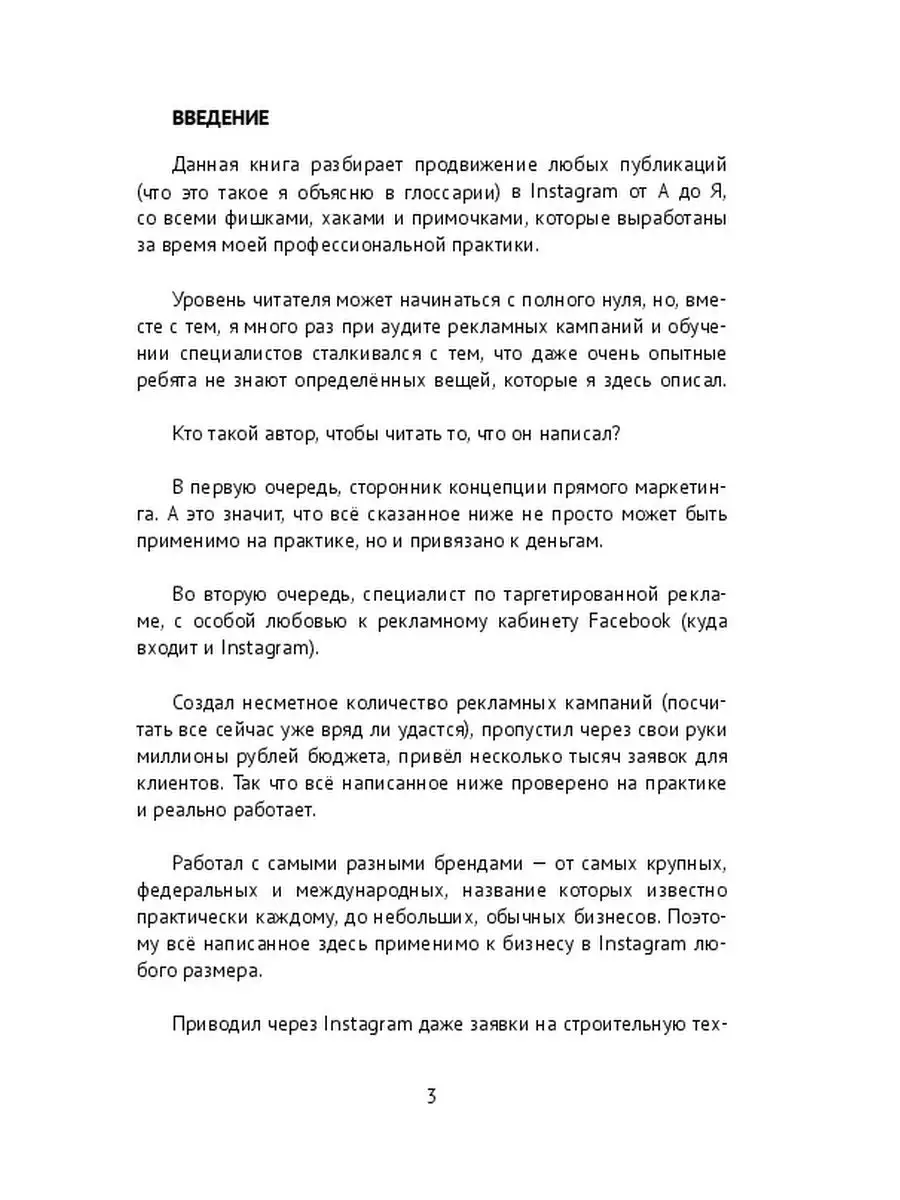 ВВЕДЕНИЕ

Данная книга разбирает продвижение любых публикаций (что это такое я объясню в глоссарии) в Instagram от А до Я, со всеми фишками, хаками и примочками, которые выработаны за время моей профессиональной практики.

Уровень читателя может начинаться с полного нуля, но, вместе с тем, я много раз при аудите рекламных кампаний и обучении специалистов сталкивался с тем, что даже очень опытные ребята не знают определённых вещей, которые я здесь описал.

Кто такой автор, чтобы читать то, что он написал?

В первую очередь, сторонник концепции прямого маркетинга. А это значит, что всё сказанное ниже не просто может быть применимо на практике, но и привязано к деньгам.

Во вторую очередь, специалист по таргетированной рекламе, с особой любовью к рекламному кабинету Facebook (куда входит и Instagram).

Создал несметное количество рекламных кампаний (посчитать все сейчас уже вряд ли удастся), пропустил через свои руки миллионы рублей бюджета, привёл несколько тысяч заявок для клиентов. Так что всё написанное ниже проверено на практике и реально работает.

Работал с самыми разными брендами — от самых крупных, федеральных и международных, название которых известно практически каждому, до небольших, обычных бизнесов. Поэтому всё написанное здесь применимо к бизнесу в Instagram любого размера.

Приводил через Instagram даже заявки на строительную тех-

3